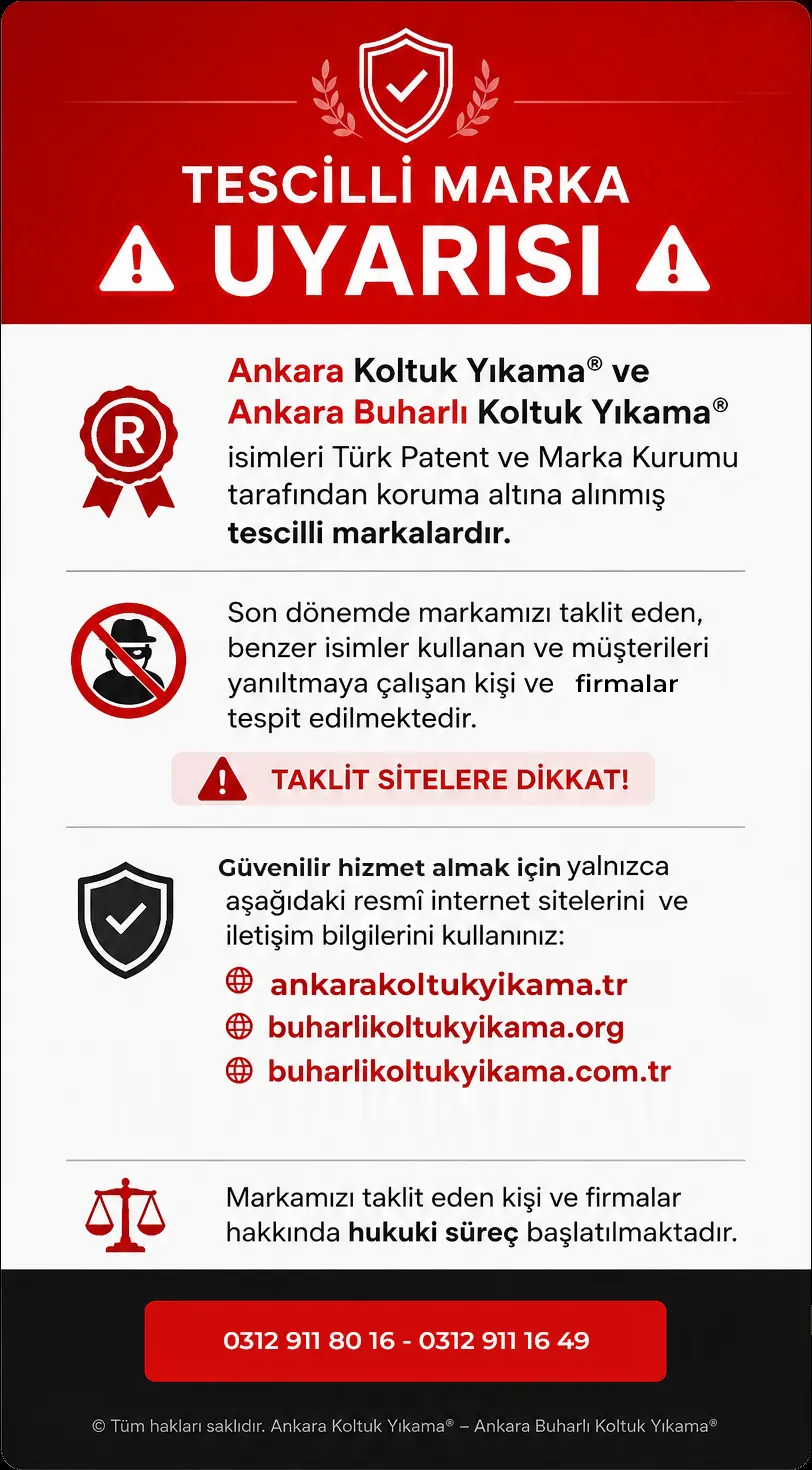 TESCİLLİ MARKA UYARISI

Ankara Koltuk Yıkama® ve Ankara Buharlı Koltuk Yıkama® isimleri Türk Patent ve Marka Kurumu tarafından koruma altına alınmış tescilli markalardır.

Son dönemde markamızı taklit eden, benzer isimler kullanan ve müşterileri yanıltmaya çalışan kişi ve firmalar tespit edilmektedir.

TAKLİT SİTELERE DİKKAT!

Güvenilir hizmet almak için yalnızca aşağıdaki resmî internet sitelerini ve iletişim bilgilerini kullanınız:

ankarakoltukyikama.tr
buharlikoltukyikama.org
buharlikoltukyikama.com.tr

Markamızı taklit eden kişi ve firmalar hakkında hukuki süreç başlatılmaktadır.

0312 911 80 16 - 0312 911 16 49

© Tüm hakları saklıdır. Ankara Koltuk Yıkama® – Ankara Buharlı Koltuk Yıkama®